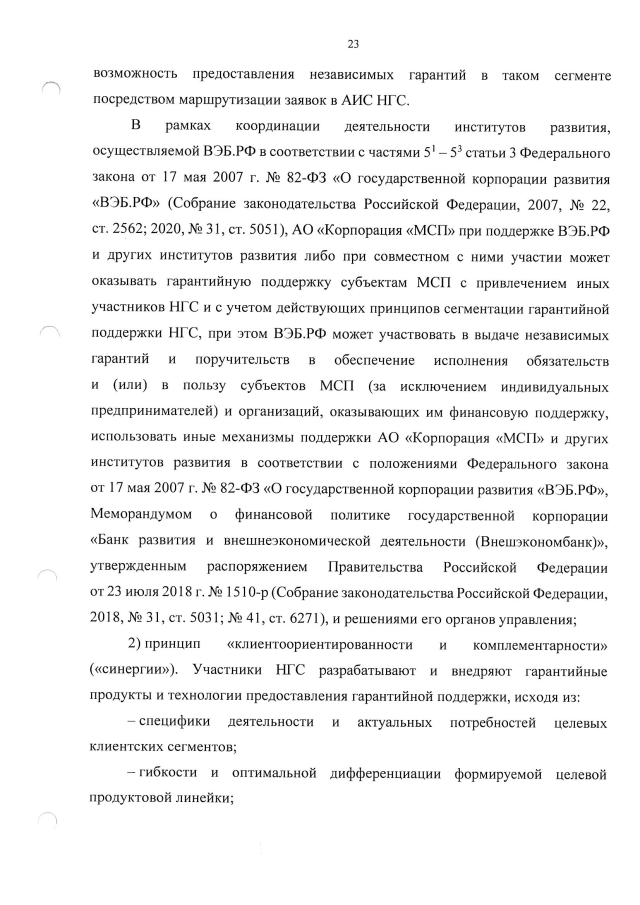 23

возможность предоставления независимых гарантий в таком сегменте посредством маршрутизации заявок в АИС НГС.

В рамках координации деятельности институтов развития, осуществляемой ВЭБ.РФ в соответствии с частями $5^1 - 5^3$ статьи 3 Федерального закона от 17 мая 2007 г. № 82-ФЗ «О государственной корпорации развития «ВЭБ.РФ» (Собрание законодательства Российской Федерации, 2007, № 22, ст. 2562; 2020, № 31, ст. 5051), АО «Корпорация «МСП» при поддержке ВЭБ.РФ и других институтов развития либо при совместном с ними участии может оказывать гарантийную поддержку субъектам МСП с привлечением иных участников НГС и с учетом действующих принципов сегментации гарантийной поддержки НГС, при этом ВЭБ.РФ может участвовать в выдаче независимых гарантий и поручительств в обеспечение исполнения обязательств и (или) в пользу субъектов МСП (за исключением индивидуальных предпринимателей) и организаций, оказывающих им финансовую поддержку, использовать иные механизмы поддержки АО «Корпорация «МСП» и других институтов развития в соответствии с положениями Федерального закона от 17 мая 2007 г. № 82-ФЗ «О государственной корпорации развития «ВЭБ.РФ», Меморандумом о финансовой политике государственной корпорации «Банк развития и внешнеэкономической деятельности (Внешэкономбанк)», утвержденным распоряжением Правительства Российской Федерации от 23 июля 2018 г. № 1510-р (Собрание законодательства Российской Федерации, 2018, № 31, ст. 5031; № 41, ст. 6271), и решениями его органов управления;

2) принцип «клиентоориентированности и комплементарности» («синергии»). Участники НГС разрабатывают и внедряют гарантийные продукты и технологии предоставления гарантийной поддержки, исходя из:

– специфики деятельности и актуальных потребностей целевых клиентских сегментов;

– гибкости и оптимальной дифференциации формируемой целевой продуктовой линейки;